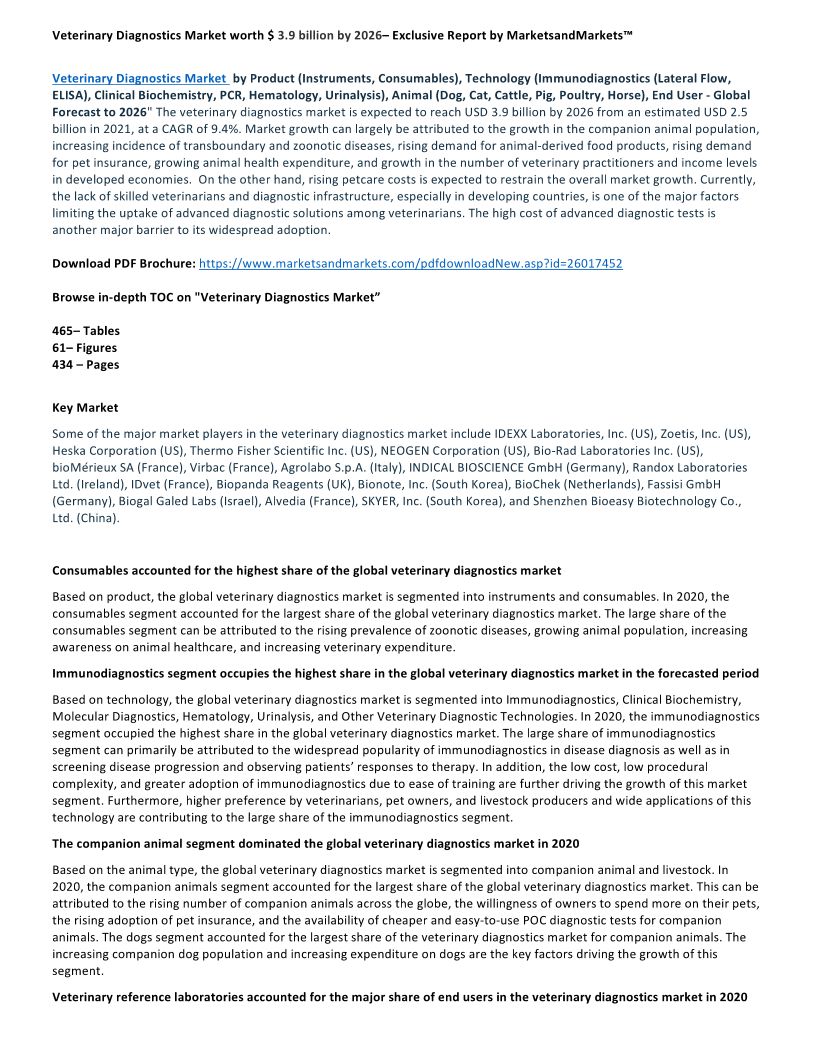 Veterinary Diagnostics Market worth $ 3.9 billion by 2026– Exclusive Report by MarketsandMarkets™

Veterinary Diagnostics Market by Product (Instruments, Consumables), Technology (Immunodiagnostics (Lateral Flow, ELISA), Clinical Biochemistry, PCR, Hematology, Urinalysis), Animal (Dog, Cat, Cattle, Pig, Poultry, Horse), End User - Global Forecast to 2026" The veterinary diagnostics market is expected to reach USD 3.9 billion by 2026 from an estimated USD 2.5 billion in 2021, at a CAGR of 9.4%. Market growth can largely be attributed to the growth in the companion animal population, increasing incidence of transboundary and zoonotic diseases, rising demand for animal-derived food products, rising demand for pet insurance, growing animal health expenditure, and growth in the number of veterinary practitioners and income levels in developed economies. On the other hand, rising petcare costs is expected to restrain the overall market growth. Currently, the lack of skilled veterinarians and diagnostic infrastructure, especially in developing countries, is one of the major factors limiting the uptake of advanced diagnostic solutions among veterinarians. The high cost of advanced diagnostic tests is another major barrier to its widespread adoption.

Download PDF Brochure: https://www.marketsandmarkets.com/pdfdownloadNew.asp?id=26017452

Browse in-depth TOC on "Veterinary Diagnostics Market"

465– Tables
61– Figures
434 – Pages

Key Market

Some of the major market players in the veterinary diagnostics market include IDEXX Laboratories, Inc. (US), Zoetis, Inc. (US), Heska Corporation (US), Thermo Fisher Scientific Inc. (US), NEOGEN Corporation (US), Bio-Rad Laboratories Inc. (US), bioMérieux SA (France), Virbac (France), Agrolabo S.p.A. (Italy), INDICAL BIOSCIENCE GmbH (Germany), Randox Laboratories Ltd. (Ireland), IDvet (France), Biopanda Reagents (UK), Bionote, Inc. (South Korea), BioChek (Netherlands), Fassisi GmbH (Germany), Biogal Galed Labs (Israel), Alvedia (France), SKYER, Inc. (South Korea), and Shenzhen Bioeasy Biotechnology Co., Ltd. (China).

Consumables accounted for the highest share of the global veterinary diagnostics market

Based on product, the global veterinary diagnostics market is segmented into instruments and consumables. In 2020, the consumables segment accounted for the largest share of the global veterinary diagnostics market. The large share of the consumables segment can be attributed to the rising prevalence of zoonotic diseases, growing animal population, increasing awareness on animal healthcare, and increasing veterinary expenditure.

Immunodiagnostics segment occupies the highest share in the global veterinary diagnostics market in the forecasted period

Based on technology, the global veterinary diagnostics market is segmented into Immunodiagnostics, Clinical Biochemistry, Molecular Diagnostics, Hematology, Urinalysis, and Other Veterinary Diagnostic Technologies. In 2020, the immunodiagnostics segment occupied the highest share in the global veterinary diagnostics market. The large share of immunodiagnostics segment can primarily be attributed to the widespread popularity of immunodiagnostics in disease diagnosis as well as in screening disease progression and observing patients' responses to therapy. In addition, the low cost, low procedural complexity, and greater adoption of immunodiagnostics due to ease of training are further driving the growth of this market segment. Furthermore, higher preference by veterinarians, pet owners, and livestock producers and wide applications of this technology are contributing to the large share of the immunodiagnostics segment.

The companion animal segment dominated the global veterinary diagnostics market in 2020

Based on the animal type, the global veterinary diagnostics market is segmented into companion animal and livestock. In 2020, the companion animals segment accounted for the largest share of the global veterinary diagnostics market. This can be attributed to the rising number of companion animals across the globe, the willingness of owners to spend more on their pets, the rising adoption of pet insurance, and the availability of cheaper and easy-to-use POC diagnostic tests for companion animals. The dogs segment accounted for the largest share of the veterinary diagnostics market for companion animals. The increasing companion dog population and increasing expenditure on dogs are the key factors driving the growth of this segment.

Veterinary reference laboratories accounted for the major share of end users in the veterinary diagnostics market in 2020